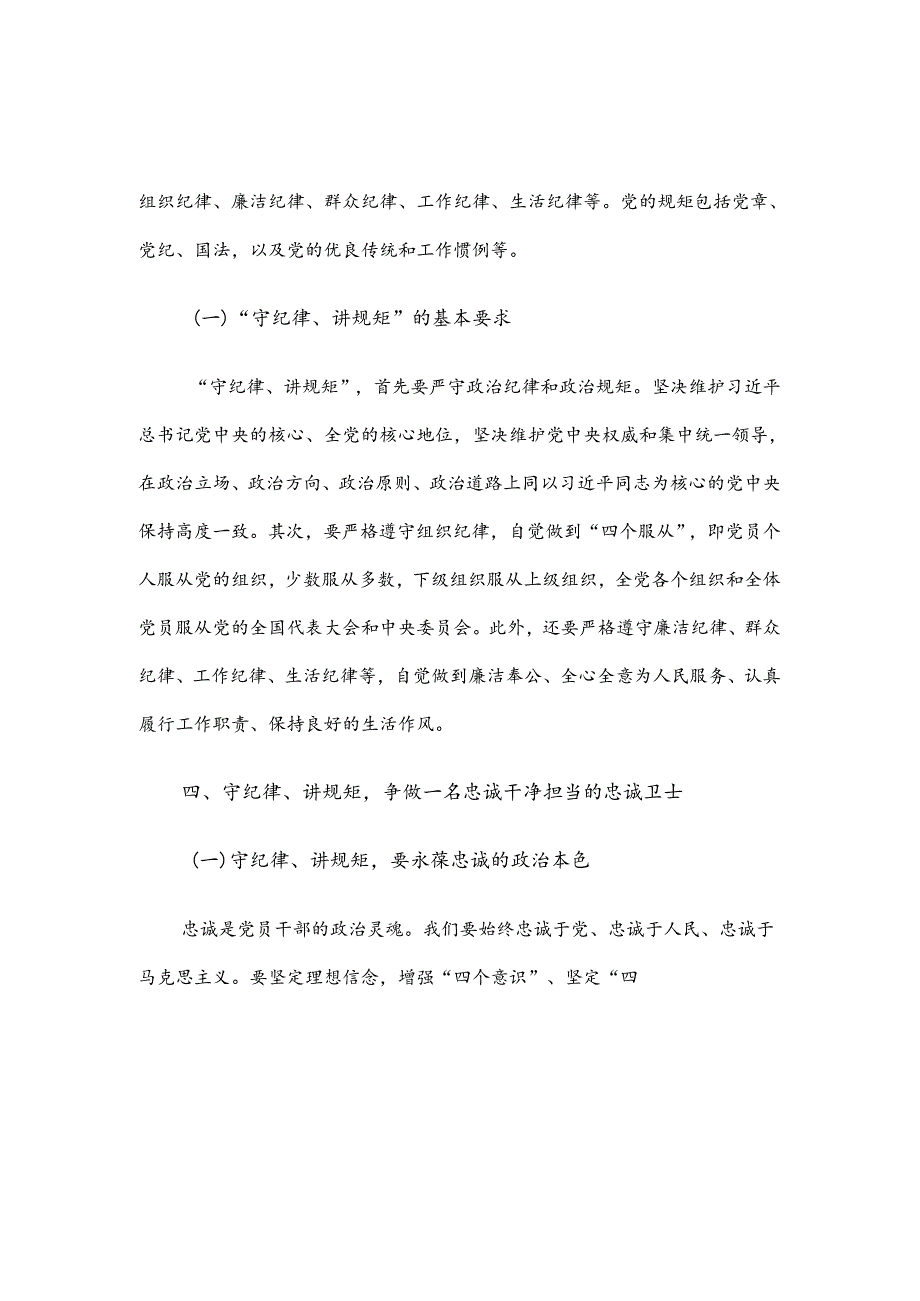 组织纪律、廉洁纪律、群众纪律、工作纪律、生活纪律等。党的规矩包括党章、党纪、国法，以及党的优良传统和工作惯例等。

(一)“守纪律、讲规矩”的基本要求

“守纪律、讲规矩”，首先要严守政治纪律和政治规矩。坚决维护习近平总书记党中央的核心、全党的核心地位，坚决维护党中央权威和集中统一领导，在政治立场、政治方向、政治原则、政治道路上同以习近平同志为核心的党中央保持高度一致。其次，要严格遵守组织纪律，自觉做到“四个服从”，即党员个人服从党的组织，少数服从多数，下级组织服从上级组织，全党各个组织和全体党员服从党的全国代表大会和中央委员会。此外，还要严格遵守廉洁纪律、群众纪律、工作纪律、生活纪律等，自觉做到廉洁奉公、全心全意为人民服务、认真履行工作职责、保持良好的生活作风。

四、守纪律、讲规矩，争做一名忠诚干净担当的忠诚卫士

(一)守纪律、讲规矩，要永葆忠诚的政治本色

忠诚是党员干部的政治灵魂。我们要始终忠诚于党、忠诚于人民、忠诚于马克思主义。要坚定理想信念，增强“四个意识”、坚定“四